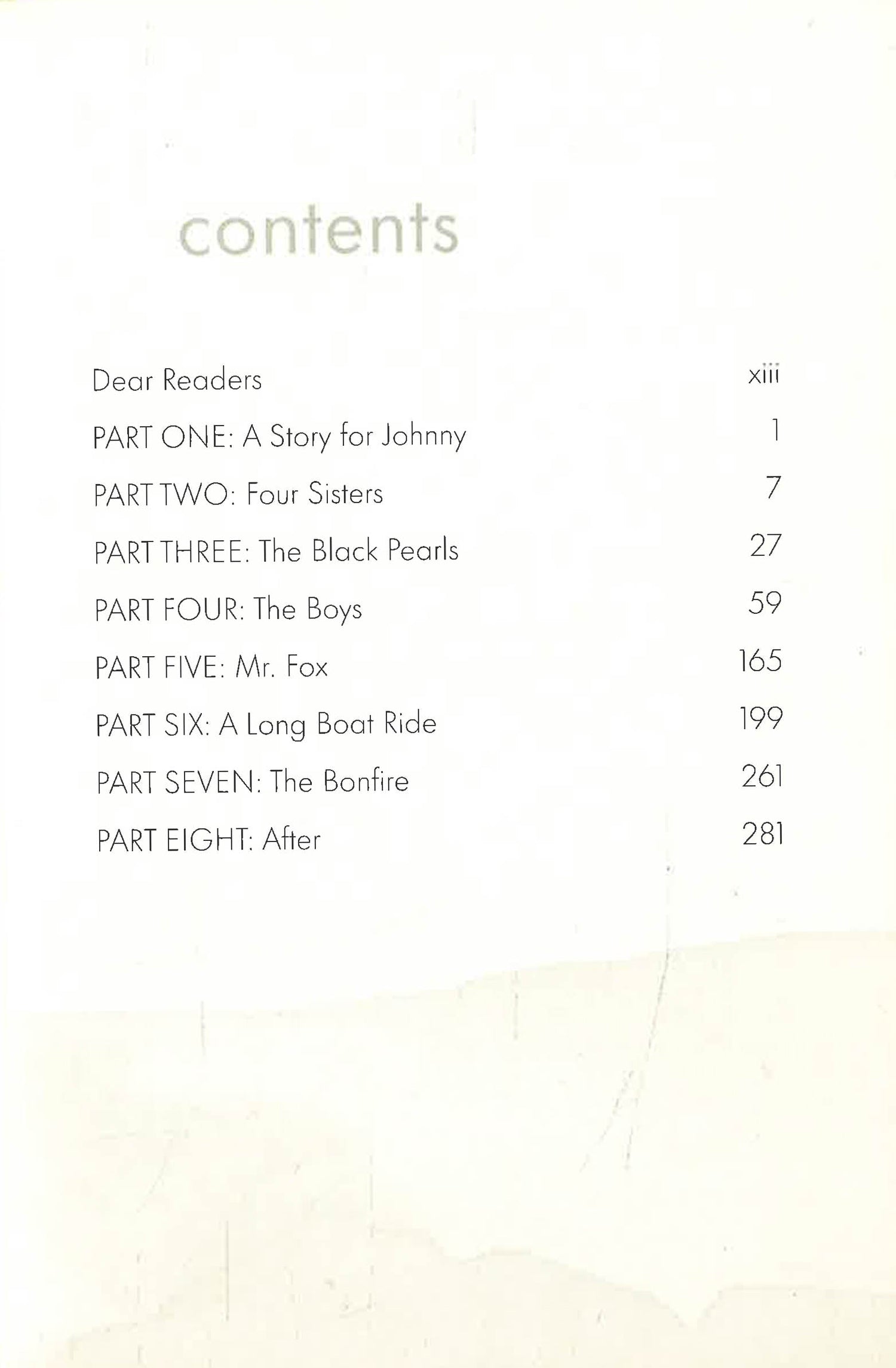 contents

Dear Readers xiii
PART ONE: A Story for Johnny 1
PART TWO: Four Sisters 7
PART THREE: The Black Pearls 27
PART FOUR: The Boys 59
PART FIVE: Mr. Fox 165
PART SIX: A Long Boat Ride 199
PART SEVEN: The Bonfire 261
PART EIGHT: After 281